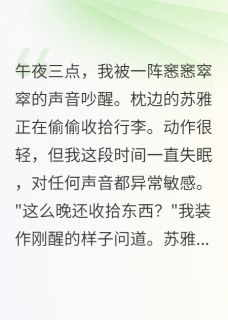 午夜三点，我被一阵窸窸窣窣的声音吵醒。枕边的苏雅正在偷偷收拾行李。动作很轻，但我这段时间一直失眠，对任何声音都异常敏感。"这么晚还收拾东西？"我装作刚醒的样子问道。苏雅...